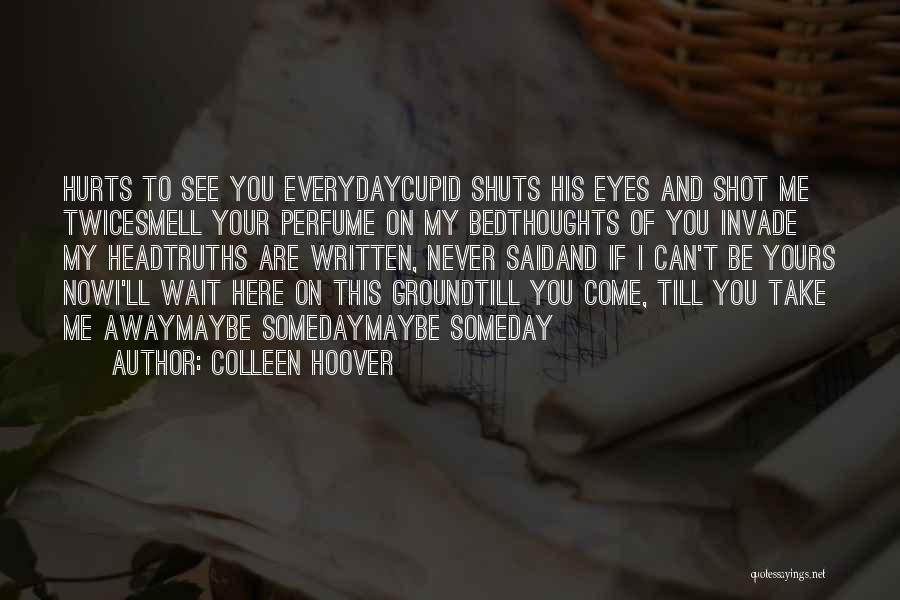 HURTS TO SEE YOU EVERYDAYCUPID SHUTS HIS EYES AND SHOT ME TWICESMELL YOUR PERFUME ON MY BEDTHOUGHTS OF YOU INVADE MY HEADTRUTHS ARE WRITTEN, NEVER SAIDAND IF I CAN'T BE YOURS NOWI'LL WAIT HERE ON THIS GROUNDTILL YOU COME, TILL YOU TAKE ME AWAYMAYBE SOMEDAYMAYBE SOMEDAY

AUTHOR: COLLEEN HOOVER

quotessayings.net